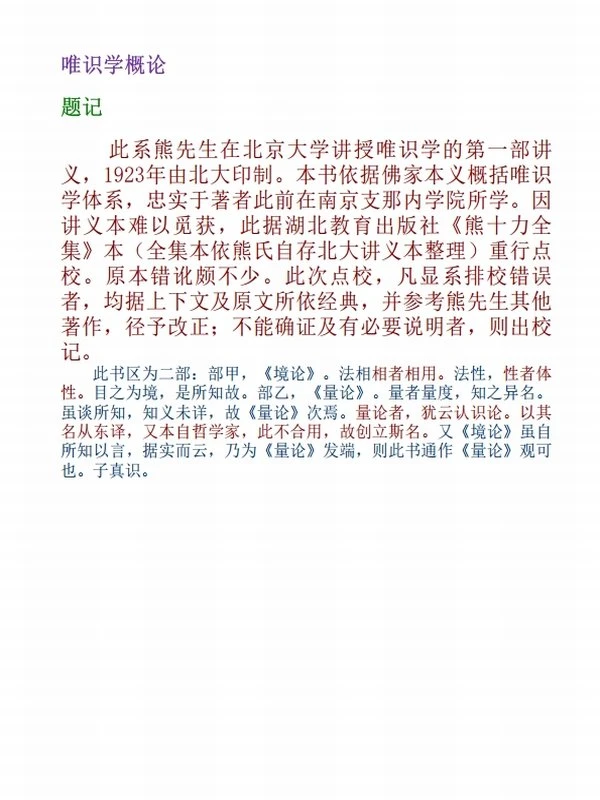 唯识学概论

题记

此系熊先生在北京大学讲授唯识学的第一部讲义，1923年由北大印制。本书依据佛家本义概括唯识学体系，忠实于著者此前在南京支那内学院所学。因讲义本难以觅获，此据湖北教育出版社《熊十力全集》本（全集本依熊氏自存北大讲义本整理）重行点校。原本错讹颇不少。此次点校，凡显系排校错误者，均据上下文及原文所依经典，并参考熊先生其他著作，径予改正；不能确证及有必要说明者，则出校记。

此书区为二部：部甲，《境论》。法相相者相用。法性，性者体性。目之为境，是所知故。部乙，《量论》。量者量度，知之异名。虽谈所知，知义未详，故《量论》次焉。量论者，犹云认识论。以其名从东译，又本自哲学家，此不合用，故创立斯名。又《境论》虽自所知以言，据实而云，乃为《量论》发端，则此书通作《量论》观可也。子真识。